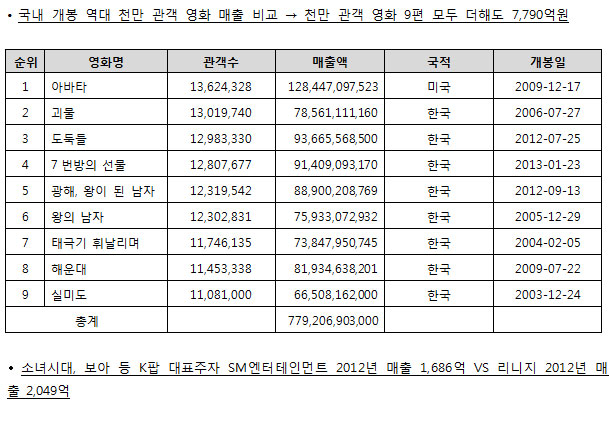 • 국내 개봉 역대 천만 관객 영화 매출 비교 → 천만 관객 영화 9편 모두 더해도 7,790억원

| 순위 | 영화명 | 관객수 | 매출액 | 국적 | 개봉일 |
|---|---|---|---|---|---|
| 1 | 아바타 | 13,624,328 | 128,447,097,523 | 미국 | 2009-12-17 |
| 2 | 괴물 | 13,019,740 | 78,561,111,160 | 한국 | 2006-07-27 |
| 3 | 도둑들 | 12,983,330 | 93,665,568,500 | 한국 | 2012-07-25 |
| 4 | 7 번방의 선물 | 12,807,677 | 91,409,093,170 | 한국 | 2013-01-23 |
| 5 | 광해, 왕이 된 남자 | 12,319,542 | 88,900,208,769 | 한국 | 2012-09-13 |
| 6 | 왕의 남자 | 12,302,831 | 75,933,072,932 | 한국 | 2005-12-29 |
| 7 | 태극기 휘날리며 | 11,746,135 | 73,847,950,745 | 한국 | 2004-02-05 |
| 8 | 해운대 | 11,453,338 | 81,934,638,201 | 한국 | 2009-07-22 |
| 9 | 실미도 | 11,081,000 | 66,508,162,000 | 한국 | 2003-12-24 |
| 총계 | | | 779,206,903,000 | | |

• 소녀시대, 보아 등 K팝 대표주자 SM엔터테인먼트 2012년 매출 1,686억 VS 리니지 2012년 매출 2,049억